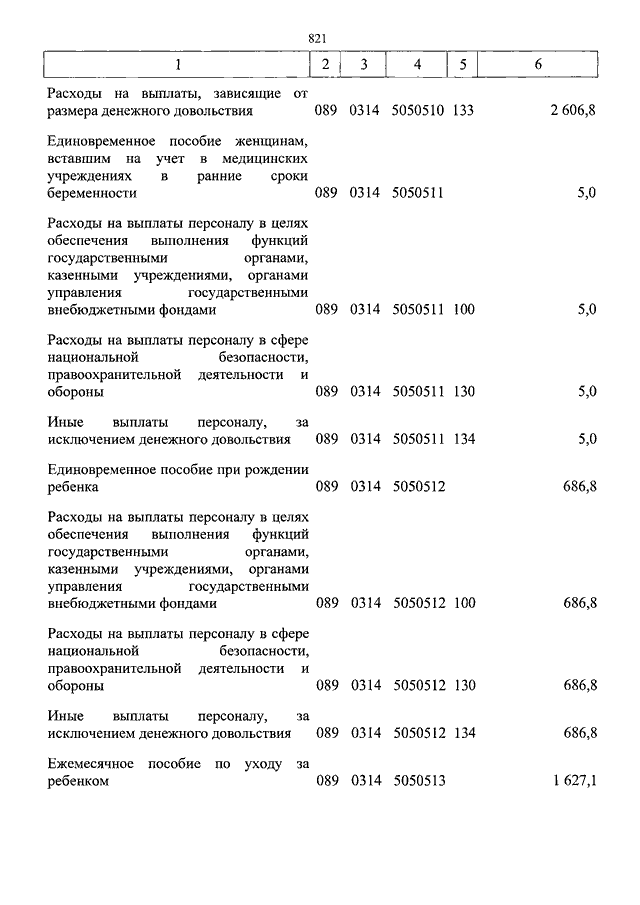 821

| 1 | 2 | 3 | 4 | 5 | 6 |
|---|---|---|---|---|---|
| Расходы на выплаты, зависящие от размера денежного довольствия | 089 | 0314 | 5050510 | 133 | 2 606,8 |
| Единовременное пособие женщинам, вставшим на учет в медицинских учреждениях в ранние сроки беременности | 089 | 0314 | 5050511 | | 5,0 |
| Расходы на выплаты персоналу в целях обеспечения выполнения функций государственными органами, казенными учреждениями, органами управления государственными внебюджетными фондами | 089 | 0314 | 5050511 | 100 | 5,0 |
| Расходы на выплаты персоналу в сфере национальной безопасности, правоохранительной деятельности и обороны | 089 | 0314 | 5050511 | 130 | 5,0 |
| Иные выплаты персоналу, за исключением денежного довольствия | 089 | 0314 | 5050511 | 134 | 5,0 |
| Единовременное пособие при рождении ребенка | 089 | 0314 | 5050512 | | 686,8 |
| Расходы на выплаты персоналу в целях обеспечения выполнения функций государственными органами, казенными учреждениями, органами управления государственными внебюджетными фондами | 089 | 0314 | 5050512 | 100 | 686,8 |
| Расходы на выплаты персоналу в сфере национальной безопасности, правоохранительной деятельности и обороны | 089 | 0314 | 5050512 | 130 | 686,8 |
| Иные выплаты персоналу, за исключением денежного довольствия | 089 | 0314 | 5050512 | 134 | 686,8 |
| Ежемесячное пособие по уходу за ребенком | 089 | 0314 | 5050513 | | 1 627,1 |